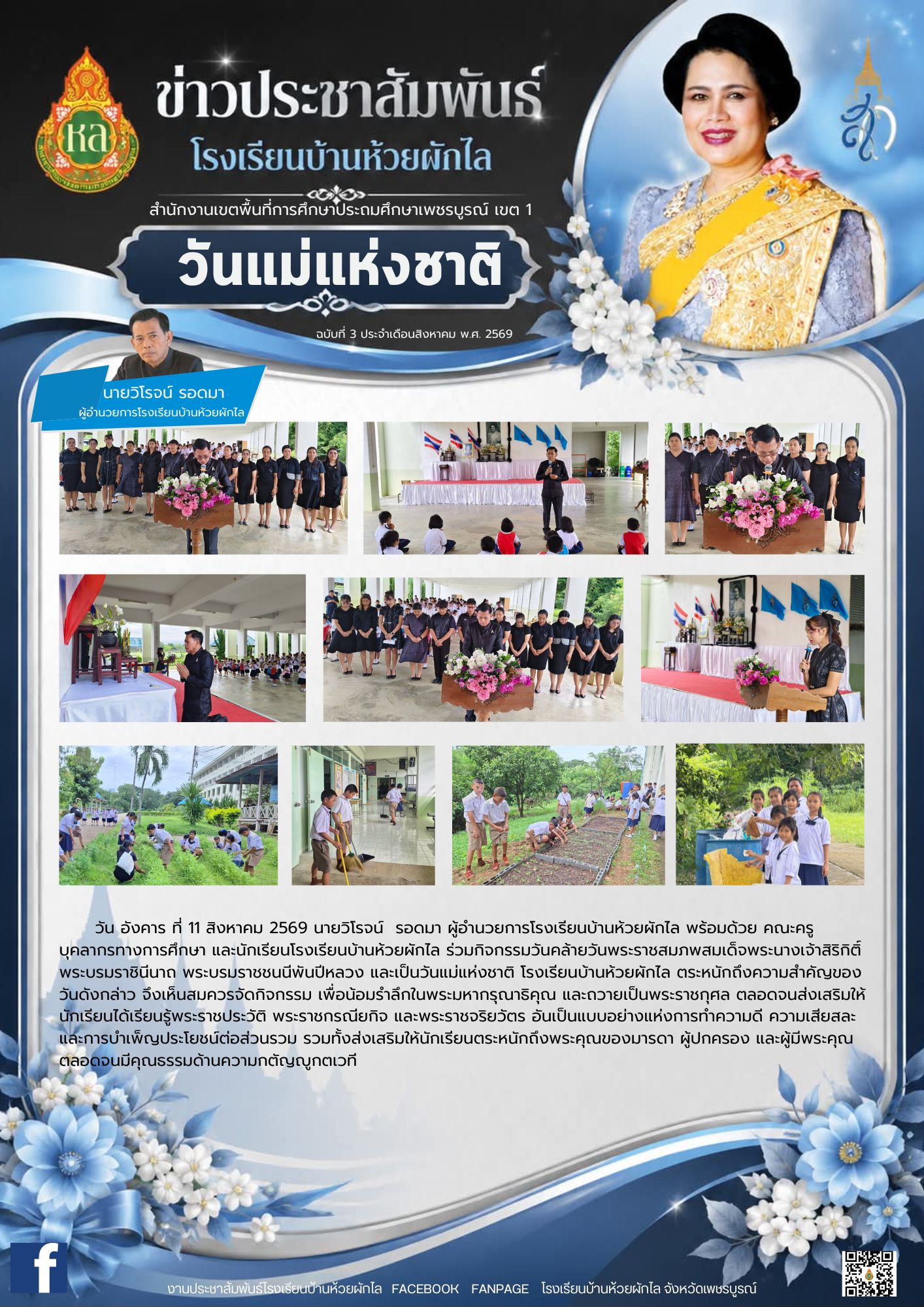 ข่าวประชาสัมพันธ์
โรงเรียนบ้านห้วยผักไล

สำนักงานเขตพื้นที่การศึกษาประถมศึกษาเพชรบูรณ์ เขต 1

วันแม่แห่งชาติ

ฉบับที่ 3 ประจำเดือนสิงหาคม พ.ศ. 2569

นายวิโรจน์ รอดมา
ผู้อำนวยการโรงเรียนบ้านห้วยผักไล

วัน อังคาร ที่ 11 สิงหาคม 2569 นายวิโรจน์ รอดมา ผู้อำนวยการโรงเรียนบ้านห้วยผักไล พร้อมด้วย คณะครู บุคลากรทางการศึกษา และนักเรียนโรงเรียนบ้านห้วยผักไล ร่วมกิจกรรมวันคล้ายวันพระราชสมภพสมเด็จพระนางเจ้าสิริกิติ์ พระบรมราชินีนาถ พระบรมราชชนนีพันปีหลวง และเป็นวันแม่แห่งชาติ โรงเรียนบ้านห้วยผักไล ตระหนักถึงความสำคัญของวันดังกล่าว จึงเห็นสมควรจัดกิจกรรม เพื่อน้อมรำลึกในพระมหากรุณาธิคุณ และถวายเป็นพระราชกุศล ตลอดจนส่งเสริมให้นักเรียนได้เรียนรู้พระราชประวัติ พระราชกรณียกิจ และพระราชจริยวัตร อันเป็นแบบอย่างแห่งการทำความดี ความเสียสละ และการบำเพ็ญประโยชน์ต่อส่วนรวม รวมทั้งส่งเสริมให้นักเรียนตระหนักถึงพระคุณของมารดา ผู้ปกครอง และผู้มีพระคุณ ตลอดจนมีคุณธรรมด้านความกตัญญูกตเวที

งานประชาสัมพันธ์โรงเรียนบ้านห้วยผักไล FACEBOOK FANPAGE โรงเรียนบ้านห้วยผักไล จังหวัดเพชรบูรณ์